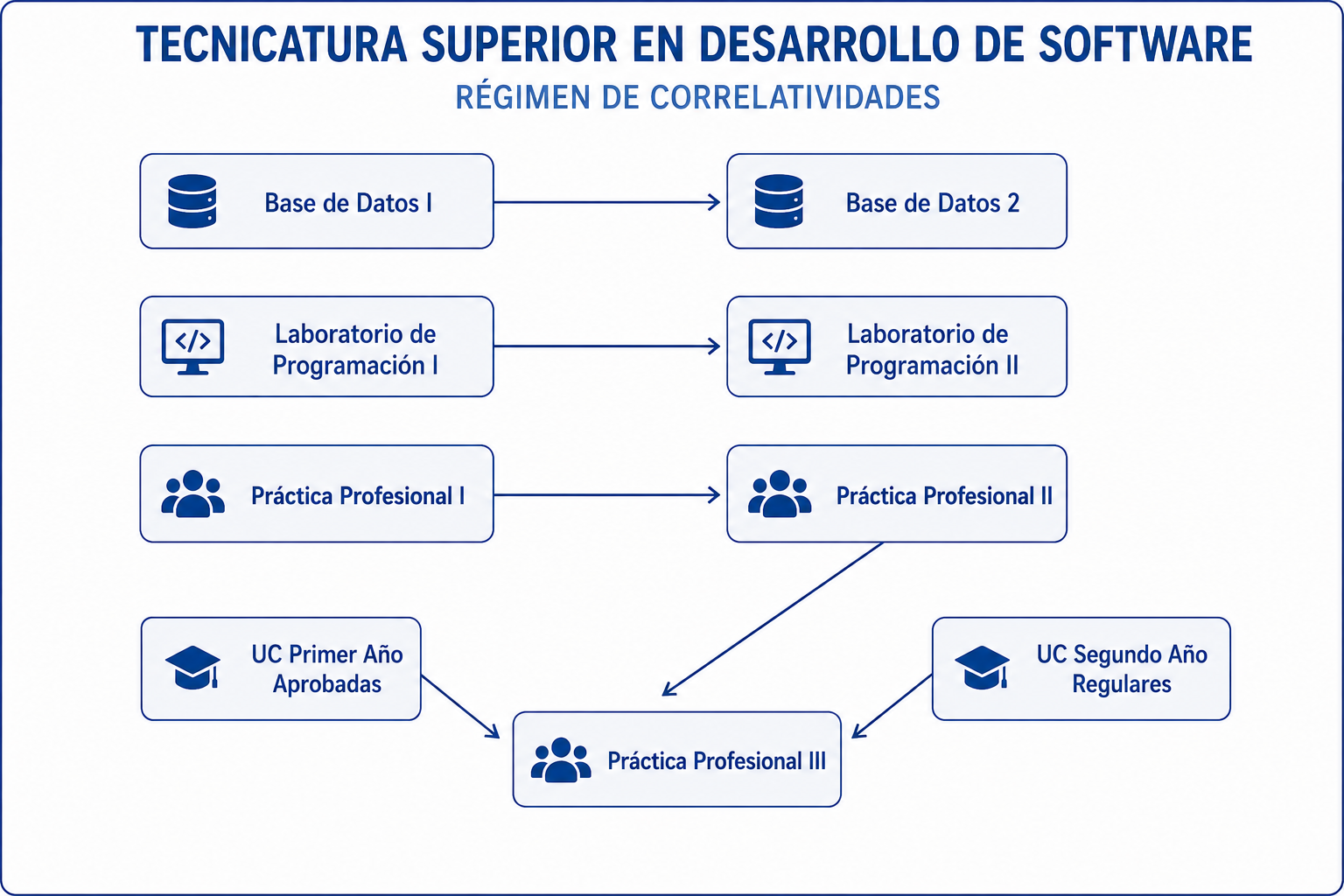 TECNICATURA SUPERIOR EN DESARROLLO DE SOFTWARE

RÉGIMEN DE CORRELATIVIDADES

Base de Datos I

Base de Datos 2

Laboratorio de Programación I

Laboratorio de Programación II

Práctica Profesional I

Práctica Profesional II

UC Primer Año Aprobadas

UC Segundo Año Regulares

Práctica Profesional III